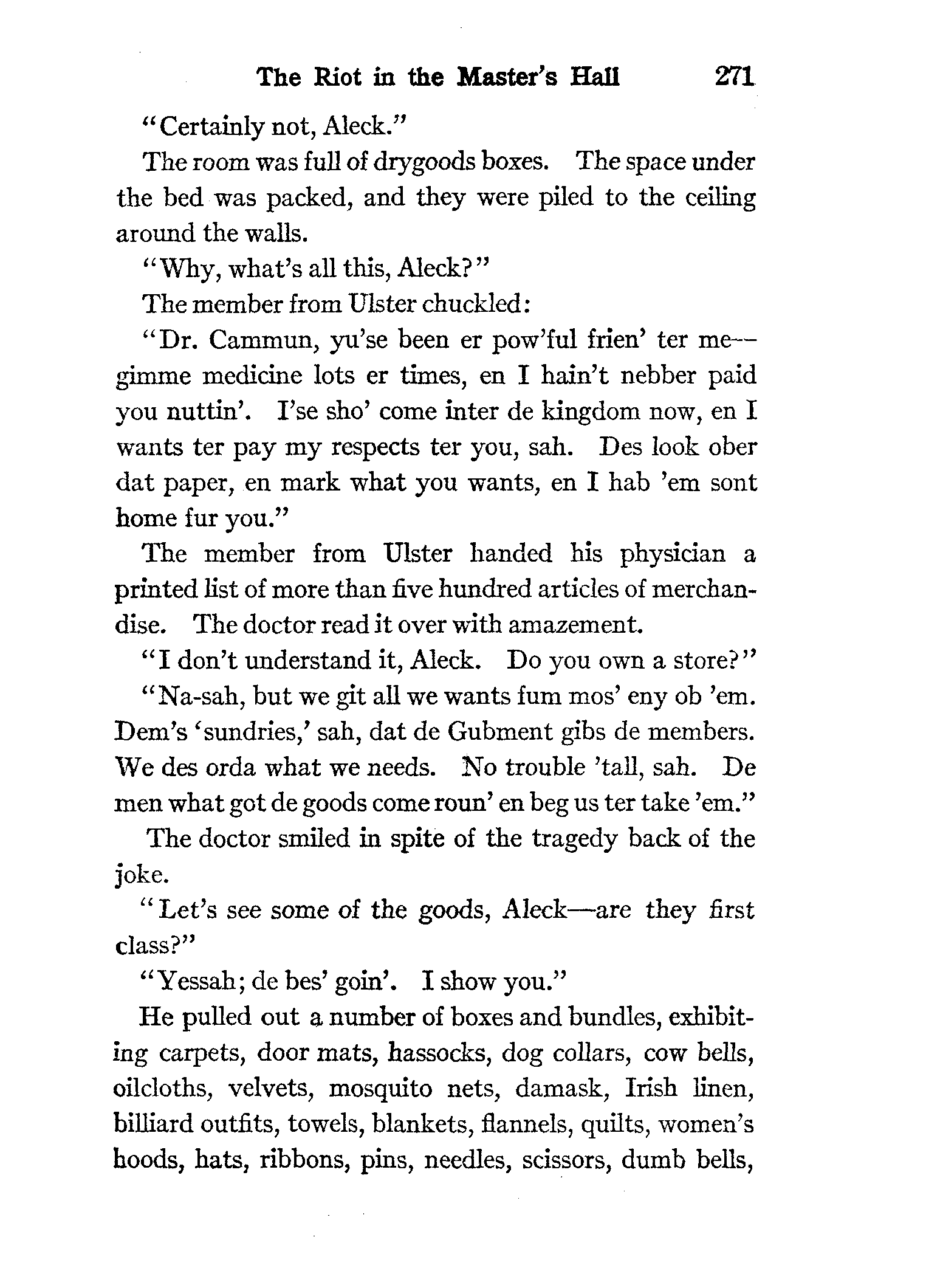 The Riot in the Master's Hall 271

"Certainly not, Aleck."

The room was full of drygoods boxes. The space under the bed was packed, and they were piled to the ceiling around the walls.

"Why, what's all this, Aleck?"

The member from Ulster chuckled:

"Dr. Cammun, yu'se been er pow'ful frien' ter me—gimme medicine lots er times, en I hain't nebber paid you nuttin'. I'se sho' come inter de kingdom now, en I wants ter pay my respects ter you, sah. Des look ober dat paper, en mark what you wants, en I hab 'em sont home fur you."

The member from Ulster handed his physician a printed list of more than five hundred articles of merchandise. The doctor read it over with amazement.

"I don't understand it, Aleck. Do you own a store?"

"Na-sah, but we git all we wants fum mos' eny ob 'em. Dem's 'sundries,' sah, dat de Gubment gibs de members. We des orda what we needs. No trouble 'tall, sah. De men what got de goods come roun' en beg us ter take 'em."

The doctor smiled in spite of the tragedy back of the joke.

"Let's see some of the goods, Aleck—are they first class?"

"Yessah; de bes' goin'. I show you."

He pulled out a number of boxes and bundles, exhibiting carpets, door mats, hassocks, dog collars, cow bells, oilcloths, velvets, mosquito nets, damask, Irish linen, billiard outfits, towels, blankets, flannels, quilts, women's hoods, hats, ribbons, pins, needles, scissors, dumb bells,